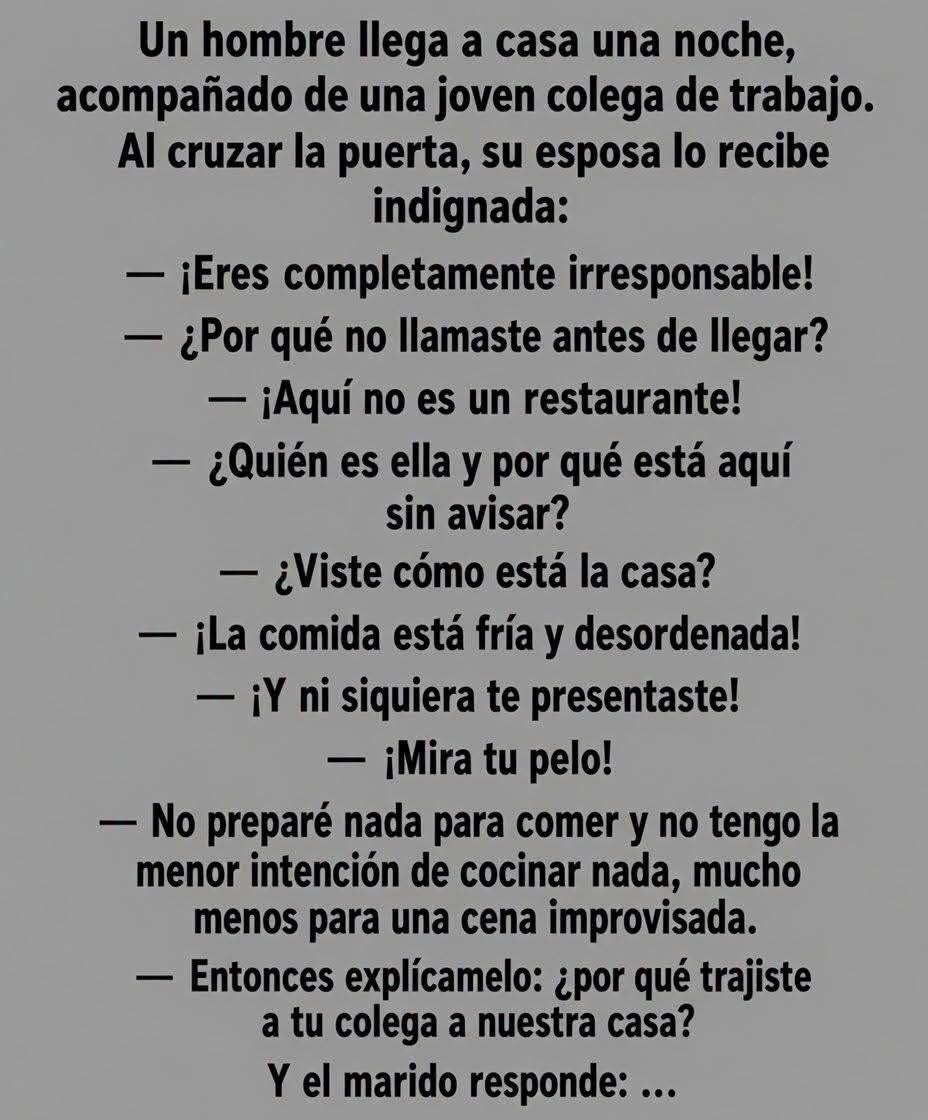 Un hombre llega a casa una noche, acompañado de una joven colega de trabajo. Al cruzar la puerta, su esposa lo recibe indignada:

— ¡Eres completamente irresponsable!

— ¿Por qué no llamaste antes de llegar?

— ¡Aquí no es un restaurante!

— ¿Quién es ella y por qué está aquí sin avisar?

— ¿Viste cómo está la casa?

— ¡La comida está fría y desordenada!

— ¡Y ni siquiera te presentaste!

— ¡Mira tu pelo!

— No preparé nada para comer y no tengo la menor intención de cocinar nada, mucho menos para una cena improvisada.

— Entonces explícamelo: ¿por qué trajiste a tu colega a nuestra casa?

Y el marido responde: ...